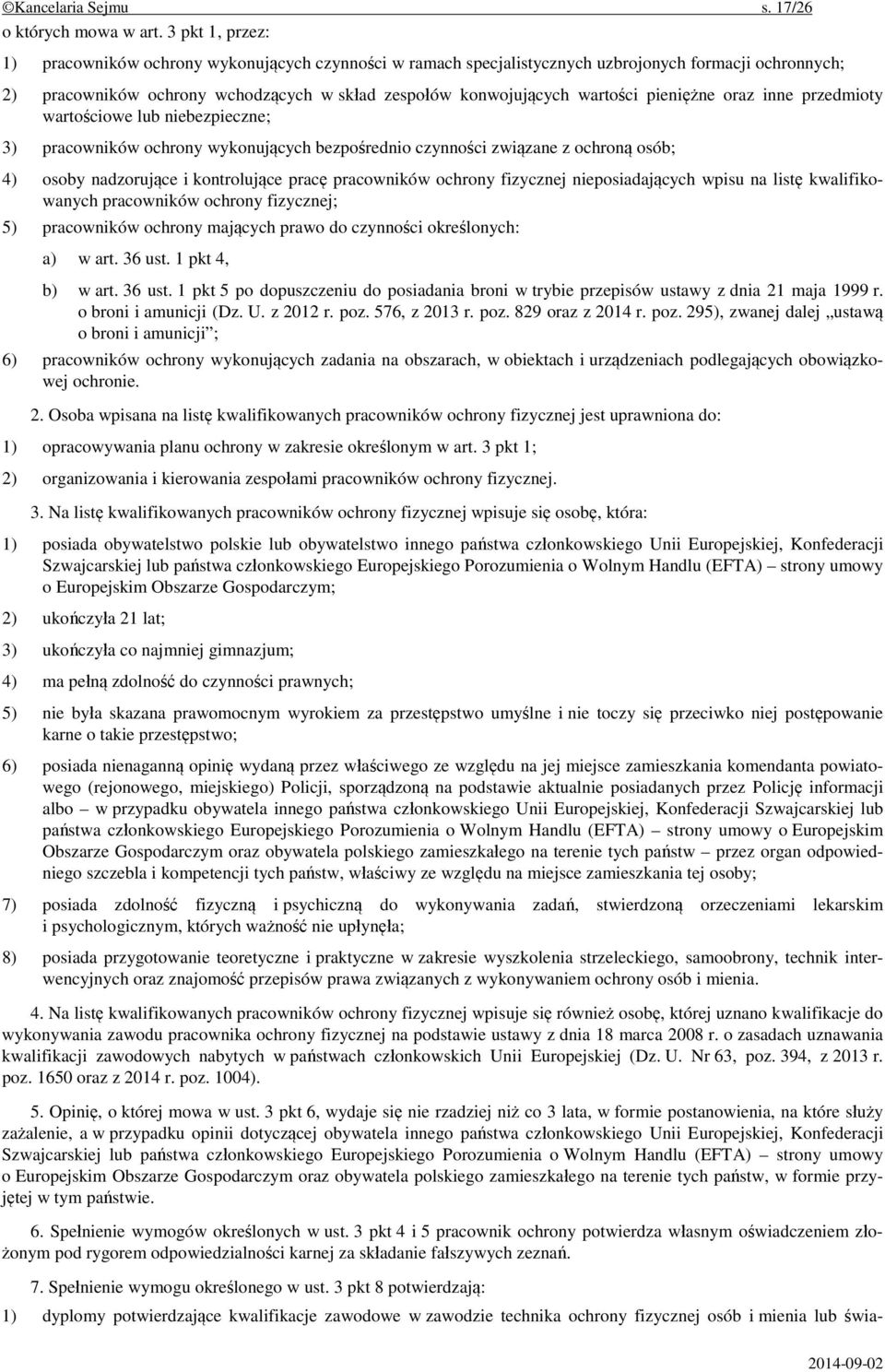 ©Kancelaria Sejmu s. 17/26

o których mowa w art. 3 pkt 1, przez:

1) pracowników ochrony wykonujących czynności w ramach specjalistycznych uzbrojonych formacji ochronnych;

2) pracowników ochrony wchodzących w skład zespołów konwojujących wartości pieniężne oraz inne przedmioty wartościowe lub niebezpieczne;

3) pracowników ochrony wykonujących bezpośrednio czynności związane z ochroną osób;

4) osoby nadzorujące i kontrolujące pracę pracowników ochrony fizycznej nieposiadających wpisu na listę kwalifikowanych pracowników ochrony fizycznej;

5) pracowników ochrony mających prawo do czynności określonych:

a) w art. 36 ust. 1 pkt 4,

b) w art. 36 ust. 1 pkt 5 po dopuszczeniu do posiadania broni w trybie przepisów ustawy z dnia 21 maja 1999 r. o broni i amunicji (Dz. U. z 2012 r. poz. 576, z 2013 r. poz. 829 oraz z 2014 r. poz. 295), zwanej dalej „ustawą o broni i amunicji”;

6) pracowników ochrony wykonujących zadania na obszarach, w obiektach i urządzeniach podlegających obowiązkowej ochronie.

2. Osoba wpisana na listę kwalifikowanych pracowników ochrony fizycznej jest uprawniona do:

1) opracowywania planu ochrony w zakresie określonym w art. 3 pkt 1;

2) organizowania i kierowania zespołami pracowników ochrony fizycznej.

3. Na listę kwalifikowanych pracowników ochrony fizycznej wpisuje się osobę, która:

1) posiada obywatelstwo polskie lub obywatelstwo innego państwa członkowskiego Unii Europejskiej, Konfederacji Szwajcarskiej lub państwa członkowskiego Europejskiego Porozumienia o Wolnym Handlu (EFTA) – strony umowy o Europejskim Obszarze Gospodarczym;

2) ukończyła 21 lat;

3) ukończyła co najmniej gimnazjum;

4) ma pełną zdolność do czynności prawnych;

5) nie była skazana prawomocnym wyrokiem za przestępstwo umyślne i nie toczy się przeciwko niej postępowanie karne o takie przestępstwo;

6) posiada nienaganną opinię wydaną przez właściwego ze względu na jej miejsce zamieszkania komendanta powiatowego (rejonowego, miejskiego) Policji, sporządzoną na podstawie aktualnie posiadanych przez Policję informacji albo – w przypadku obywatela innego państwa członkowskiego Unii Europejskiej, Konfederacji Szwajcarskiej lub państwa członkowskiego Europejskiego Porozumienia o Wolnym Handlu (EFTA) – strony umowy o Europejskim Obszarze Gospodarczym oraz obywatela polskiego zamieszkałego na terenie tych państw – przez organ odpowiedniego szczebla i kompetencji tych państw, właściwy ze względu na miejsce zamieszkania tej osoby;

7) posiada zdolność fizyczną i psychiczną do wykonywania zadań, stwierdzoną orzeczeniami lekarskim i psychologicznym, których ważność nie upłynęła;

8) posiada przygotowanie teoretyczne i praktyczne w zakresie wyszkolenia strzeleckiego, samoobrony, technik interwencyjnych oraz znajomość przepisów prawa związanych z wykonywaniem ochrony osób i mienia.

4. Na listę kwalifikowanych pracowników ochrony fizycznej wpisuje się również osobę, której uznano kwalifikacje do wykonywania zawodu pracownika ochrony fizycznej na podstawie ustawy z dnia 18 marca 2008 r. o zasadach uznawania kwalifikacji zawodowych nabytych w państwach członkowskich Unii Europejskiej (Dz. U. Nr 63, poz. 394, z 2013 r. poz. 1650 oraz z 2014 r. poz. 1004).

5. Opinię, o której mowa w ust. 3 pkt 6, wydaje się nie rzadziej niż co 3 lata, w formie postanowienia, na które służy zażalenie, a w przypadku opinii dotyczącej obywatela innego państwa członkowskiego Unii Europejskiej, Konfederacji Szwajcarskiej lub państwa członkowskiego Europejskiego Porozumienia o Wolnym Handlu (EFTA) – strony umowy o Europejskim Obszarze Gospodarczym oraz obywatela polskiego zamieszkałego na terenie tych państw, w formie przyjętej w tym państwie.

6. Spełnienie wymogów określonych w ust. 3 pkt 4 i 5 pracownik ochrony potwierdza własnym oświadczeniem złożonym pod rygorem odpowiedzialności karnej za składanie fałszywych zeznań.

7. Spełnienie wymogu określonego w ust. 3 pkt 8 potwierdzają:

1) dyplomy potwierdzające kwalifikacje zawodowe w zawodzie technika ochrony fizycznej osób i mienia lub świa-

2014-09-02